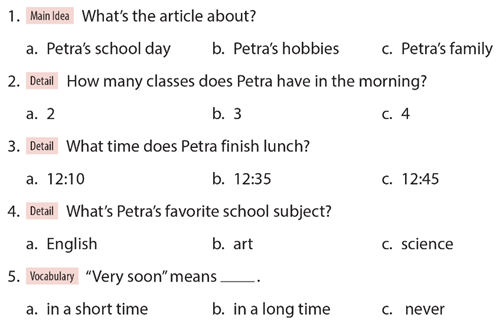 1. Main Idea What's the article about?

a. Petra's school day b. Petra's hobbies c. Petra's family

2. Detail How many classes does Petra have in the morning?

a. 2 b. 3 c. 4

3. Detail What time does Petra finish lunch?

a. 12:10 b. 12:35 c. 12:45

4. Detail What's Petra's favorite school subject?

a. English b. art c. science

5. Vocabulary "Very soon" means _____.

a. in a short time b. in a long time c. never